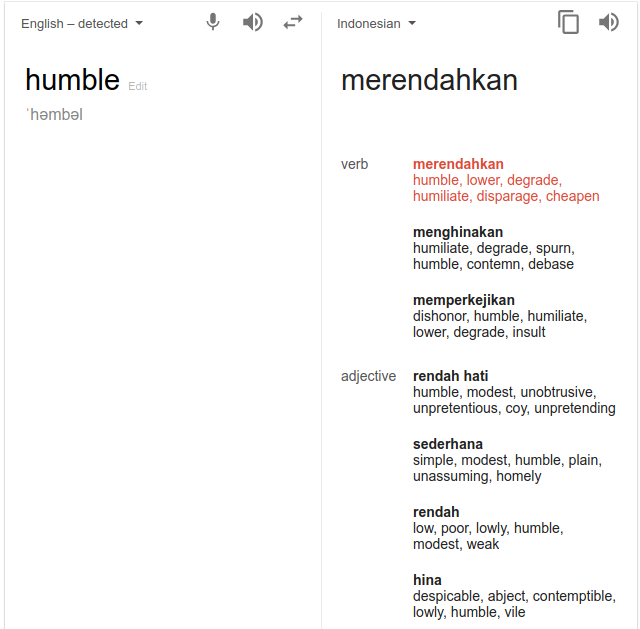 English – detected

humble Edit

ˈhəmbəl

Indonesian

merendahkan

verb

merendahkan
humble, lower, degrade, humiliate, disparage, cheapen

menghinakan
humiliate, degrade, spurn, humble, contemn, debase

memperkejikan
dishonor, humble, humiliate, lower, degrade, insult

adjective

rendah hati
humble, modest, unobtrusive, unpretentious, coy, unpretending

sederhana
simple, modest, humble, plain, unassuming, homely

rendah
low, poor, lowly, humble, modest, weak

hina
despicable, abject, contemptible, lowly, humble, vile